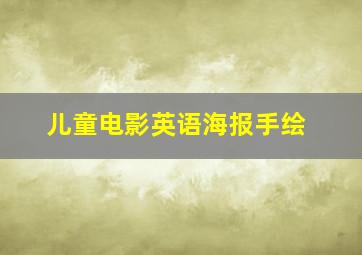 儿童电影英语海报手绘